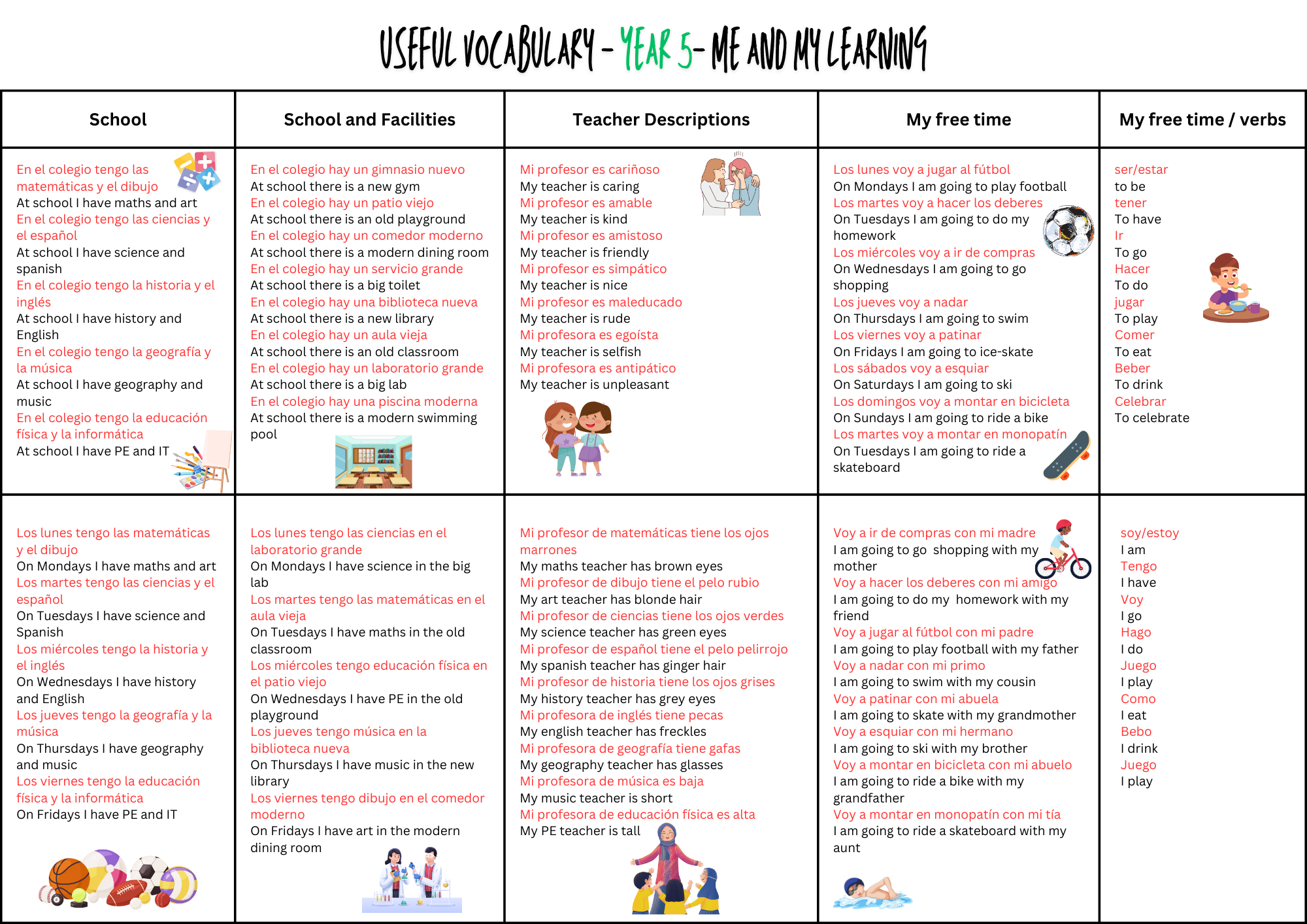 USEFUL VOCABULARY - YEAR 5- ME AND MY LEARNING

| School | School and Facilities | Teacher Descriptions | My free time | My free time / verbs |
|---|---|---|---|---|
| En el colegio tengo las matemáticas y el dibujo At school I have maths and art En el colegio tengo las ciencias y el español At school I have science and spanish En el colegio tengo la historia y el inglés At school I have history and English En el colegio tengo la geografía y la música At school I have geography and music En el colegio tengo la educación física y la informática At school I have PE and IT | En el colegio hay un gimnasio nuevo At school there is a new gym En el colegio hay un patio viejo At school there is an old playground En el colegio hay un comedor moderno At school there is a modern dining room En el colegio hay un servicio grande At school there is a big toilet En el colegio hay una biblioteca nueva At school there is a new library En el colegio hay un aula vieja At school there is an old classroom En el colegio hay un laboratorio grande At school there is a big lab En el colegio hay una piscina moderna At school there is a modern swimming pool | Mi profesor es cariñoso My teacher is caring Mi profesor es amable My teacher is kind Mi profesor es amistoso My teacher is friendly Mi profesor es simpático My teacher is nice Mi profesor es maleducado My teacher is rude Mi profesora es egoísta My teacher is selfish Mi profesora es antipático My teacher is unpleasant | Los lunes voy a jugar al fútbol On Mondays I am going to play football Los martes voy a hacer los deberes On Tuesdays I am going to do my homework Los miércoles voy a ir de compras On Wednesdays I am going to go shopping Los jueves voy a nadar On Thursdays I am going to swim Los viernes voy a patinar On Fridays I am going to ice-skate Los sábados voy a esquiar On Saturdays I am going to ski Los domingos voy a montar en bicicleta On Sundays I am going to ride a bike Los martes voy a montar en monopatín On Tuesdays I am going to ride a skateboard | ser/estar to be tener To have Ir To go Hacer To do jugar To play Comer To eat Beber To drink Celebrar To celebrate |
| Los lunes tengo las matemáticas y el dibujo On Mondays I have maths and art Los martes tengo las ciencias y el español On Tuesdays I have science and Spanish Los miércoles tengo la historia y el inglés On Wednesdays I have history and English Los jueves tengo la geografía y la música On Thursdays I have geography and music Los viernes tengo la educación física y la informática On Fridays I have PE and IT | Los lunes tengo las ciencias en el laboratorio grande On Mondays I have science in the big lab Los martes tengo las matemáticas en el aula vieja On Tuesdays I have maths in the old classroom Los miércoles tengo educación física en el patio viejo On Wednesdays I have PE in the old playground Los jueves tengo música en la biblioteca nueva On Thursdays I have music in the new library Los viernes tengo dibujo en el comedor moderno On Fridays I have art in the modern dining room | Mi profesor de matemáticas tiene los ojos marrones My maths teacher has brown eyes Mi profesor de dibujo tiene el pelo rubio My art teacher has blonde hair Mi profesor de ciencias tiene los ojos verdes My science teacher has green eyes Mi profesor de español tiene el pelo pelirrojo My spanish teacher has ginger hair Mi profesor de historia tiene los ojos grises My history teacher has grey eyes Mi profesora de inglés tiene pecas My english teacher has freckles Mi profesora de geografía tiene gafas My geography teacher has glasses Mi profesora de música es baja My music teacher is short Mi profesora de educación física es alta My PE teacher is tall | Voy a ir de compras con mi madre I am going to go shopping with my mother Voy a hacer los deberes con mi amigo I am going to do my homework with my friend Voy a jugar al fútbol con mi padre I am going to play football with my father Voy a nadar con mi primo I am going to swim with my cousin Voy a patinar con mi abuela I am going to skate with my grandmother Voy a esquiar con mi hermano I am going to ski with my brother Voy a montar en bicicleta con mi abuelo I am going to ride a bike with my grandfather Voy a montar en monopatín con mi tía I am going to ride a skateboard with my aunt | soy/estoy I am Tengo I have Voy I go Hago I do Juego I play Como I eat Bebo I drink Juego I play |